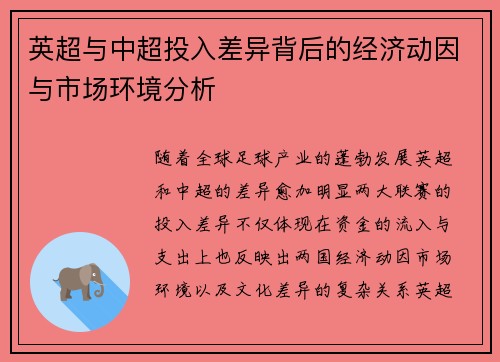 英超与中超投入差异背后的经济动因与市场环境分析

随着全球足球产业的蓬勃发展英超和中超的差异愈加明显两大联赛的投入差异不仅体现在资金的流入与支出上也反映出两国经济动因市场环境以及文化差异的复杂关系英超